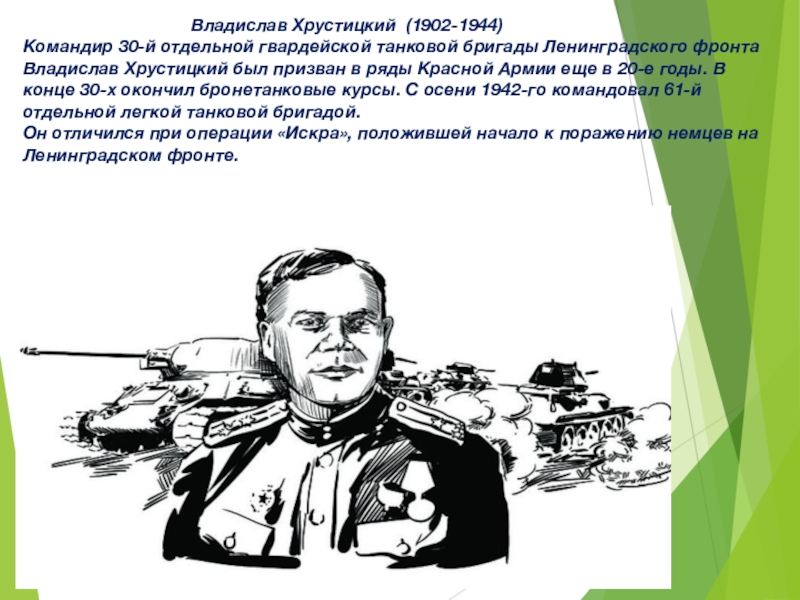 Владислав Хрустицкий (1902-1944)

Командир 30-й отдельной гвардейской танковой бригады Ленинградского фронта Владислав Хрустицкий был призван в ряды Красной Армии еще в 20-е годы. В конце 30-х окончил бронетанковые курсы. С осени 1942-го командовал 61-й отдельной легкой танковой бригадой.

Он отличился при операции «Искра», положившей начало к поражению немцев на Ленинградском фронте.